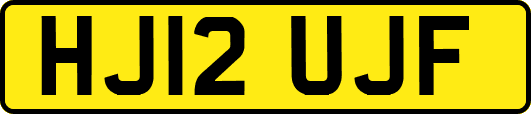 HJ12 UJF